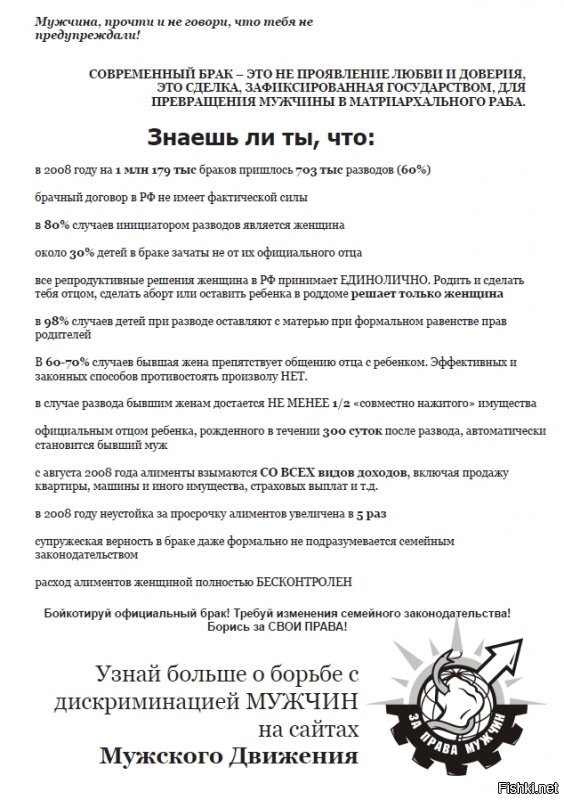 Мужчина, прочти и не говори, что тебя не предупреждали!

СОВРЕМЕННЫЙ БРАК – ЭТО НЕ ПРОЯВЛЕНИЕ ЛЮБВИ И ДОВЕРИЯ, ЭТО СДЕЛКА, ЗАФИКСИРОВАННАЯ ГОСУДАРСТВОМ, ДЛЯ ПРЕВРАЩЕНИЯ МУЖЧИНЫ В МАТРИАРХАЛЬНОГО РАБА.

Знаешь ли ты, что:

в 2008 году на 1 млн 179 тыс браков пришлось 703 тыс разводов (60%)

брачный договор в РФ не имеет фактической силы

в 80% случаев инициатором разводов является женщина

около 30% детей в браке зачаты не от их официального отца

все репродуктивные решения женщина в РФ принимает ЕДИНОЛИЧНО. Родить и сделать тебя отцом, сделать аборт или оставить ребенка в роддоме решает только женщина

в 98% случаев детей при разводе оставляют с матерью при формальном равенстве прав родителей

В 60-70% случаев бывшая жена препятствует общению отца с ребенком. Эффективных и законных способов противостоять произволу НЕТ.

в случае развода бывшим женам достается НЕ МЕНЕЕ 1/2 «совместно нажитого» имущества

официальным отцом ребенка, рожденного в течении 300 суток после развода, автоматически становится бывший муж

с августа 2008 года алименты взымаются СО ВСЕХ видов доходов, включая продажу квартиры, машины и иного имущества, страховых выплат и т.д.

в 2008 году неустойка за просрочку алиментов увеличена в 5 раз

супружеская верность в браке даже формально не подразумевается семейным законодательством

расход алиментов женщиной полностью БЕСКОНТРОЛЕН

Бойкотируй официальный брак! Требуй изменения семейного законодательства! Борись за СВОИ ПРАВА!

Узнай больше о борьбе с дискриминацией МУЖЧИН на сайтах Мужского Движения

ЗА ПРАВА МУЖЧИН

Fishki.net